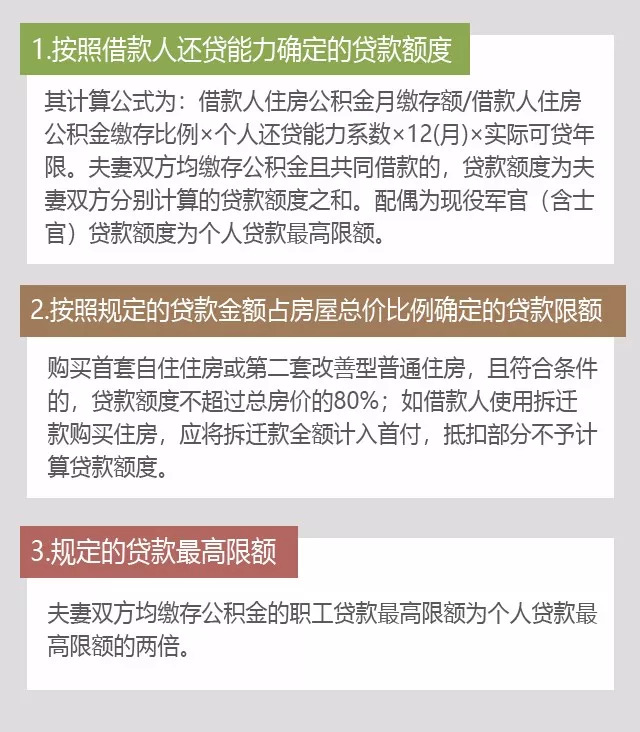 1.按照借款人还贷能力确定的贷款额度

其计算公式为：借款人住房公积金月缴存额/借款人住房公积金缴存比例×个人还贷能力系数×12(月)×实际可贷年限。夫妻双方均缴存公积金且共同借款的，贷款额度为夫妻双方分别计算的贷款额度之和。配偶为现役军官（含士官）贷款额度为个人贷款最高限额。

2.按照规定的贷款金额占房屋总价比例确定的贷款限额

购买首套自住住房或第二套改善型普通住房，且符合条件的，贷款额度不超过总房价的80%；如借款人使用拆迁款购买住房，应将拆迁款全额计入首付，抵扣部分不予计算贷款额度。

3.规定的贷款最高限额

夫妻双方均缴存公积金的职工贷款最高限额为个人贷款最高限额的两倍。